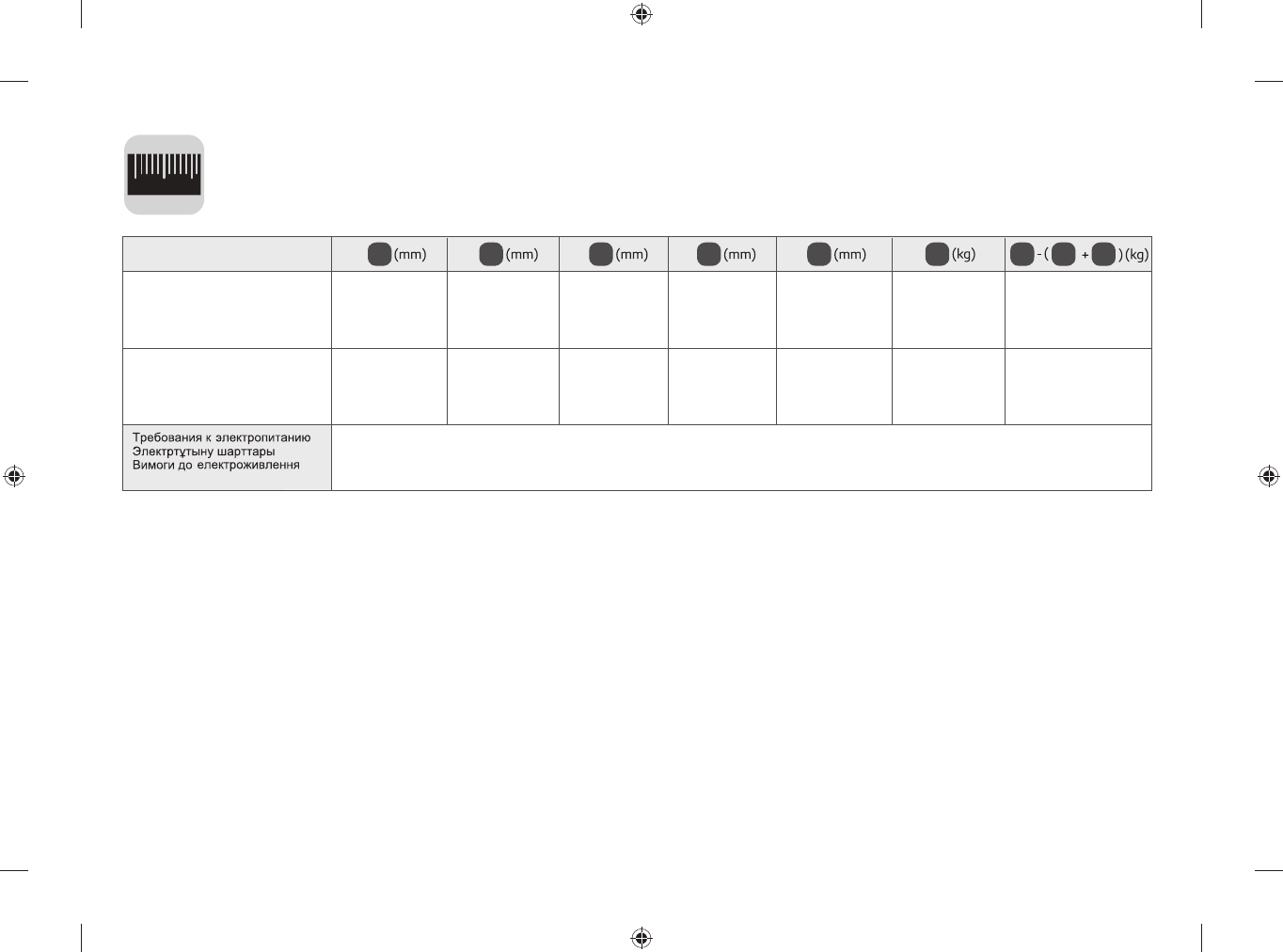 |  | (mm) | (mm) | (mm) | (mm) | (mm) | (kg) | - ( + ) (kg) |
|---|---|---|---|---|---|---|---|
|  |  |  |  |  |  |  |  |
|  |  |  |  |  |  |  |  |
| Требования к электропитанию Электртұтыну шарттары Вимоги до електроживлення |  |  |  |  |  |  |  |